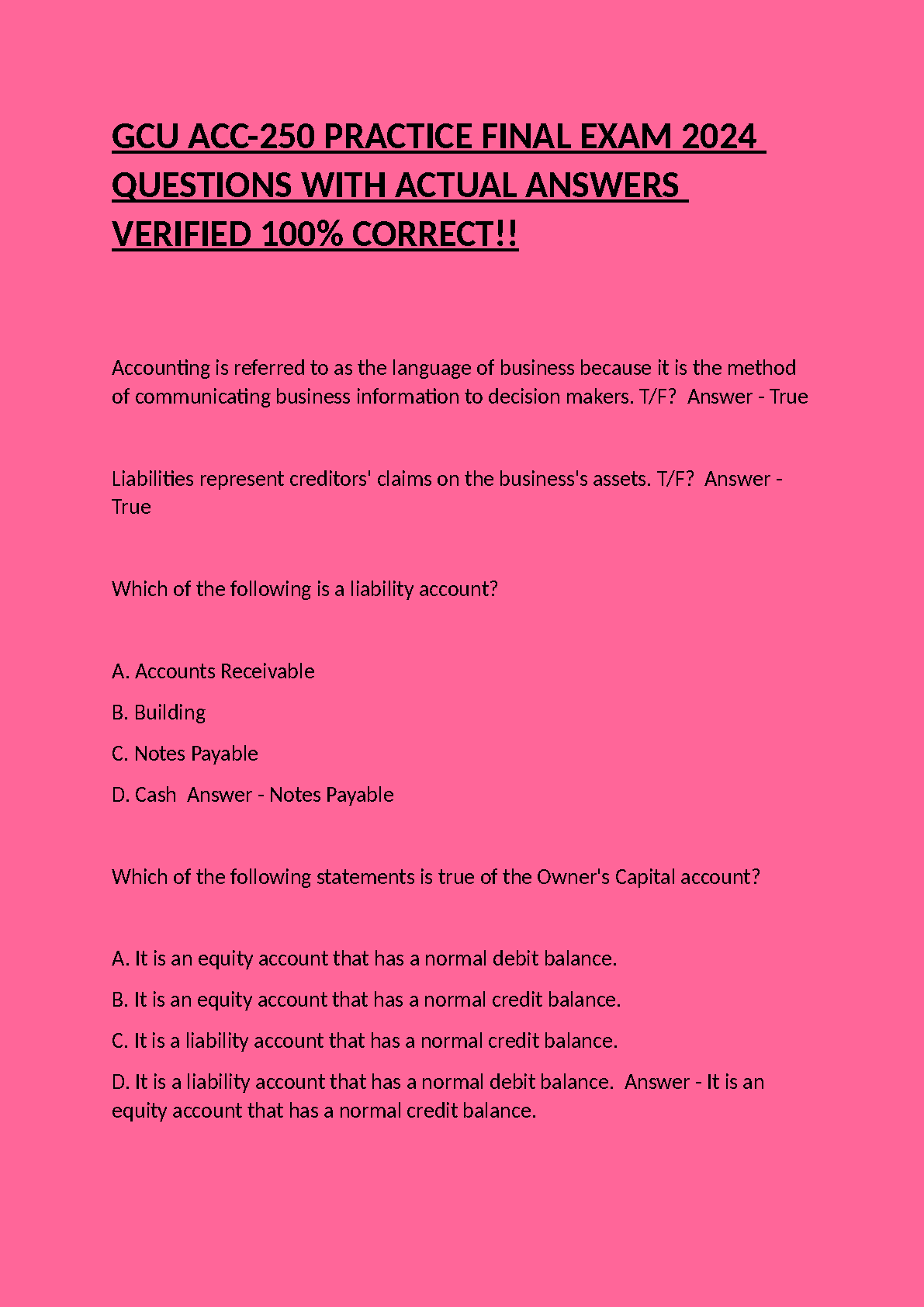 GCU ACC-250 PRACTICE FINAL EXAM 2024 QUESTIONS WITH ACTUAL ANSWERS VERIFIED 100% CORRECT!!

Accounting is referred to as the language of business because it is the method of communicating business information to decision makers. T/F? Answer - True

Liabilities represent creditors' claims on the business's assets. T/F? Answer - True

Which of the following is a liability account?

A. Accounts Receivable

B. Building

C. Notes Payable

D. Cash Answer - Notes Payable

Which of the following statements is true of the Owner's Capital account?

A. It is an equity account that has a normal debit balance.

B. It is an equity account that has a normal credit balance.

C. It is a liability account that has a normal credit balance.

D. It is a liability account that has a normal debit balance. Answer - It is an equity account that has a normal credit balance.